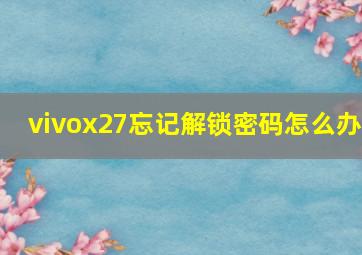 vivox27忘记解锁密码怎么办